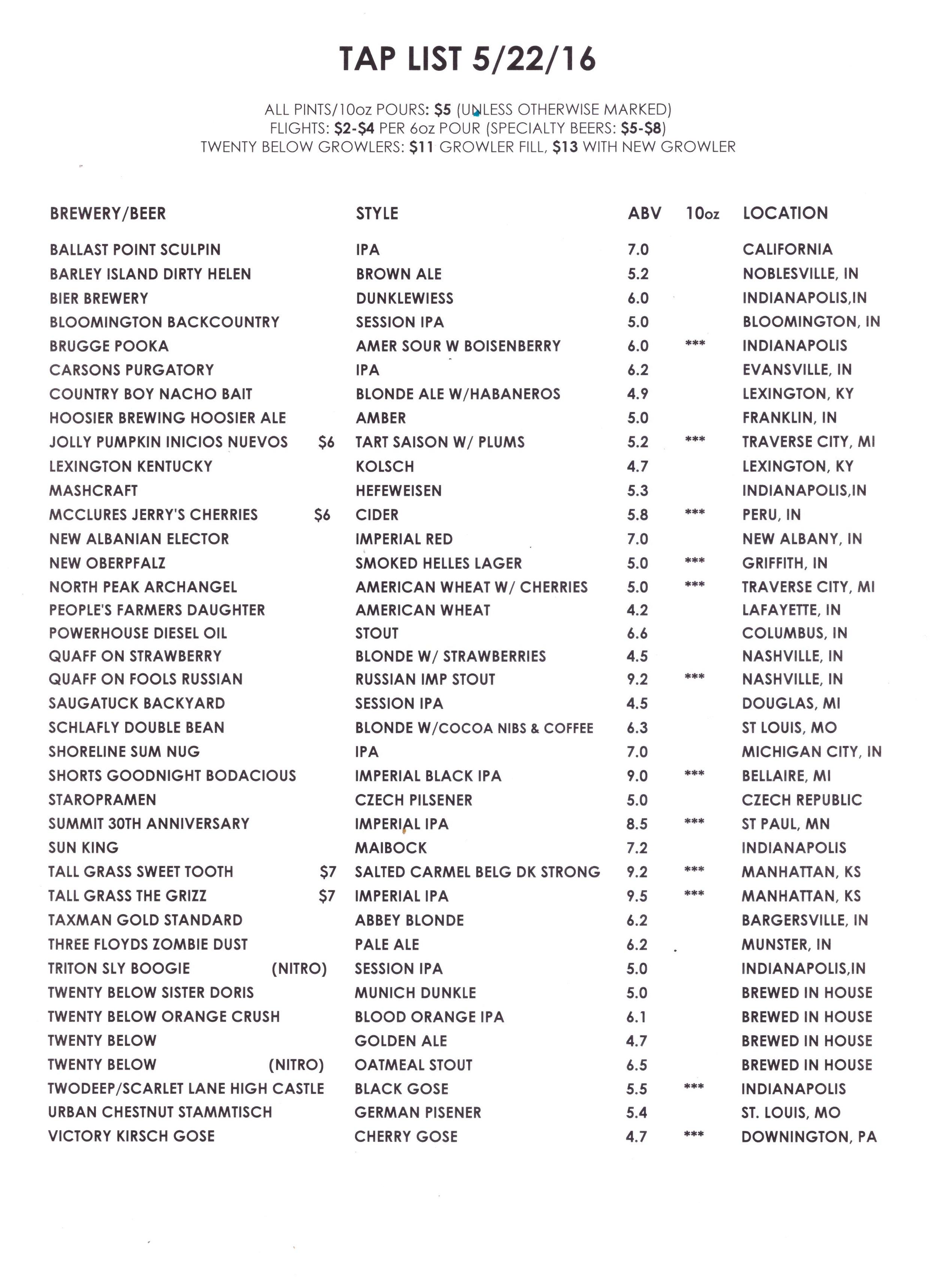 TAP LIST 5/22/16

ALL PINTS/10oz POURS: $5 (UNLESS OTHERWISE MARKED)
FLIGHTS: $2-$4 PER 6oz POUR (SPECIALTY BEERS: $5-$8)
TWENTY BELOW GROWLERS: $11 GROWLER FILL, $13 WITH NEW GROWLER

| BREWERY/BEER | | STYLE | ABV | 10oz | LOCATION |
|---|---|---|---|---|---|
| BALLAST POINT SCULPIN | | IPA | 7.0 | | CALIFORNIA |
| BARLEY ISLAND DIRTY HELEN | | BROWN ALE | 5.2 | | NOBLESVILLE, IN |
| BIER BREWERY | | DUNKLEWIESS | 6.0 | | INDIANAPOLIS,IN |
| BLOOMINGTON BACKCOUNTRY | | SESSION IPA | 5.0 | | BLOOMINGTON, IN |
| BRUGGE POOKA | | AMER SOUR W BOISENBERRY | 6.0 | *** | INDIANAPOLIS |
| CARSONS PURGATORY | | IPA | 6.2 | | EVANSVILLE, IN |
| COUNTRY BOY NACHO BAIT | | BLONDE ALE W/HABANEROS | 4.9 | | LEXINGTON, KY |
| HOOSIER BREWING HOOSIER ALE | | AMBER | 5.0 | | FRANKLIN, IN |
| JOLLY PUMPKIN INICIOS NUEVOS | $6 | TART SAISON W/ PLUMS | 5.2 | *** | TRAVERSE CITY, MI |
| LEXINGTON KENTUCKY | | KOLSCH | 4.7 | | LEXINGTON, KY |
| MASHCRAFT | | HEFEWEISEN | 5.3 | | INDIANAPOLIS,IN |
| MCCLURES JERRY'S CHERRIES | $6 | CIDER | 5.8 | *** | PERU, IN |
| NEW ALBANIAN ELECTOR | | IMPERIAL RED | 7.0 | | NEW ALBANY, IN |
| NEW OBERPFALZ | | SMOKED HELLES LAGER | 5.0 | *** | GRIFFITH, IN |
| NORTH PEAK ARCHANGEL | | AMERICAN WHEAT W/ CHERRIES | 5.0 | *** | TRAVERSE CITY, MI |
| PEOPLE'S FARMERS DAUGHTER | | AMERICAN WHEAT | 4.2 | | LAFAYETTE, IN |
| POWERHOUSE DIESEL OIL | | STOUT | 6.6 | | COLUMBUS, IN |
| QUAFF ON STRAWBERRY | | BLONDE W/ STRAWBERRIES | 4.5 | | NASHVILLE, IN |
| QUAFF ON FOOLS RUSSIAN | | RUSSIAN IMP STOUT | 9.2 | *** | NASHVILLE, IN |
| SAUGATUCK BACKYARD | | SESSION IPA | 4.5 | | DOUGLAS, MI |
| SCHLAFLY DOUBLE BEAN | | BLONDE W/COCOA NIBS & COFFEE | 6.3 | | ST LOUIS, MO |
| SHORELINE SUM NUG | | IPA | 7.0 | | MICHIGAN CITY, IN |
| SHORTS GOODNIGHT BODACIOUS | | IMPERIAL BLACK IPA | 9.0 | *** | BELLAIRE, MI |
| STAROPRAMEN | | CZECH PILSENER | 5.0 | | CZECH REPUBLIC |
| SUMMIT 30TH ANNIVERSARY | | IMPERIAL IPA | 8.5 | *** | ST PAUL, MN |
| SUN KING | | MAIBOCK | 7.2 | | INDIANAPOLIS |
| TALL GRASS SWEET TOOTH | $7 | SALTED CARMEL BELG DK STRONG | 9.2 | *** | MANHATTAN, KS |
| TALL GRASS THE GRIZZ | $7 | IMPERIAL IPA | 9.5 | *** | MANHATTAN, KS |
| TAXMAN GOLD STANDARD | | ABBEY BLONDE | 6.2 | | BARGERSVILLE, IN |
| THREE FLOYDS ZOMBIE DUST | | PALE ALE | 6.2 | | MUNSTER, IN |
| TRITON SLY BOOGIE | (NITRO) | SESSION IPA | 5.0 | | INDIANAPOLIS,IN |
| TWENTY BELOW SISTER DORIS | | MUNICH DUNKLE | 5.0 | | BREWED IN HOUSE |
| TWENTY BELOW ORANGE CRUSH | | BLOOD ORANGE IPA | 6.1 | | BREWED IN HOUSE |
| TWENTY BELOW | | GOLDEN ALE | 4.7 | | BREWED IN HOUSE |
| TWENTY BELOW | (NITRO) | OATMEAL STOUT | 6.5 | | BREWED IN HOUSE |
| TWODEEP/SCARLET LANE HIGH CASTLE | | BLACK GOSE | 5.5 | *** | INDIANAPOLIS |
| URBAN CHESTNUT STAMMTISCH | | GERMAN PISENER | 5.4 | | ST. LOUIS, MO |
| VICTORY KIRSCH GOSE | | CHERRY GOSE | 4.7 | *** | DOWNINGTON, PA |